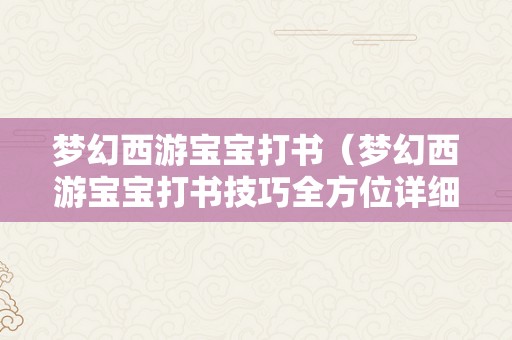 梦幻西游宝宝打书（梦幻西游宝宝打书技巧全方位详细